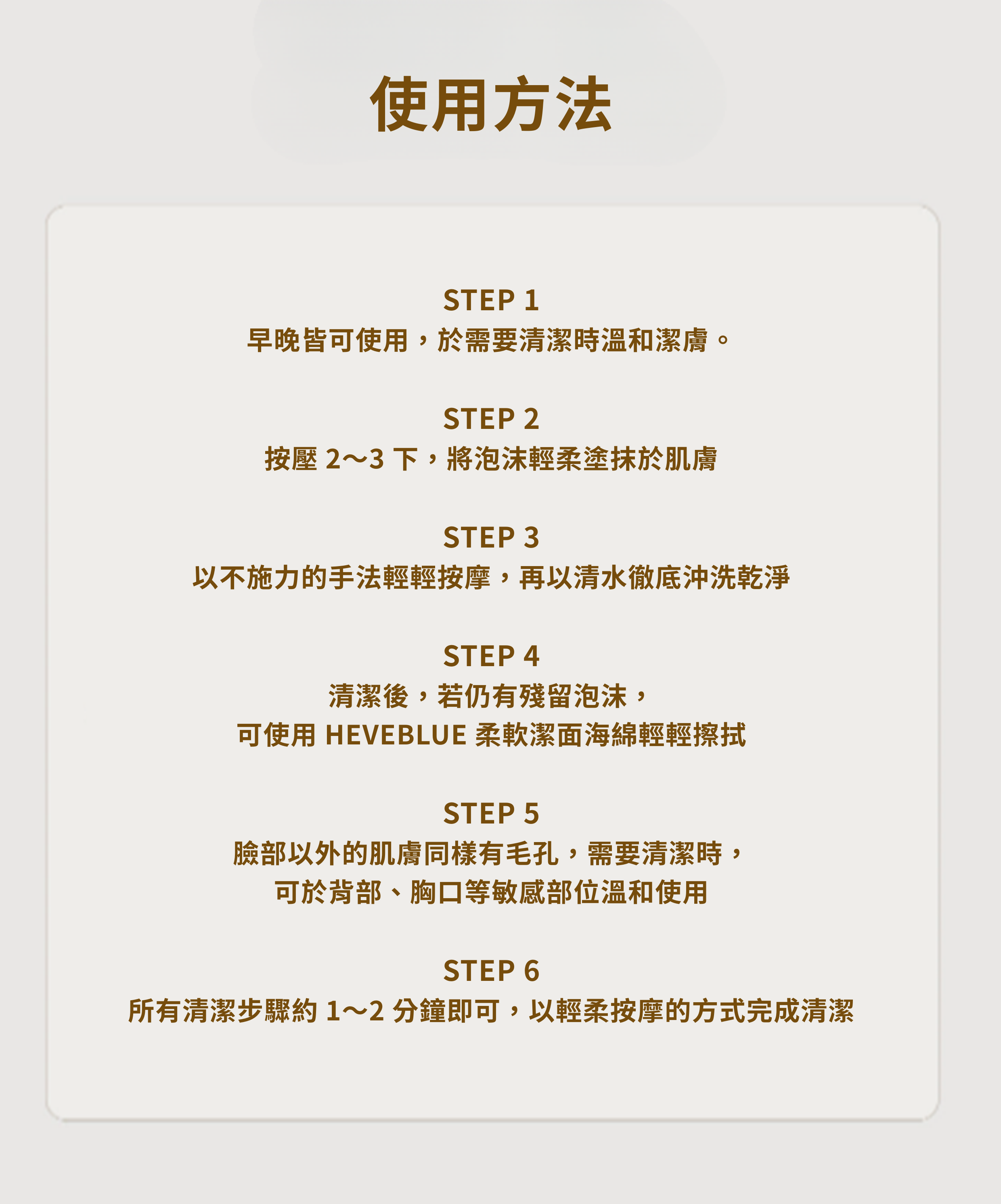 使用方法

STEP 1
早晚皆可使用，於需要清潔時溫和潔膚。

STEP 2
按壓2～3下，將泡沫輕柔塗抹於肌膚

STEP 3
以不施力的手法輕輕按摩，再以清水徹底沖洗乾淨

STEP 4
清潔後，若仍有殘留泡沫，
可使用HEVEBLUE柔軟潔面海綿輕輕擦拭

STEP 5
臉部以外的肌膚同樣有毛孔，需要清潔時，
可於背部、胸口等敏感部位溫和使用

STEP 6
所有清潔步驟約1～2分鐘即可，以輕柔按摩的方式完成清潔